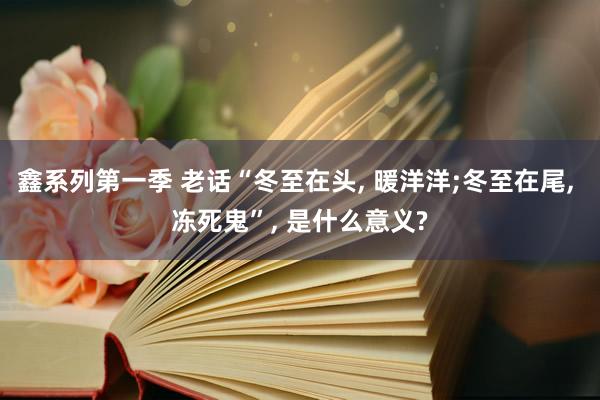 鑫系列第一季 老话“冬至在头, 暖洋洋;冬至在尾, 冻死鬼”, 是什么意义?